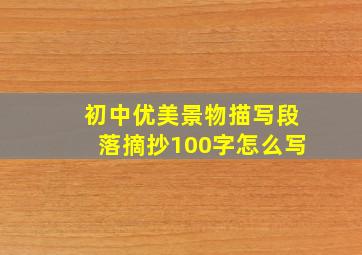 初中优美景物描写段落摘抄100字怎么写